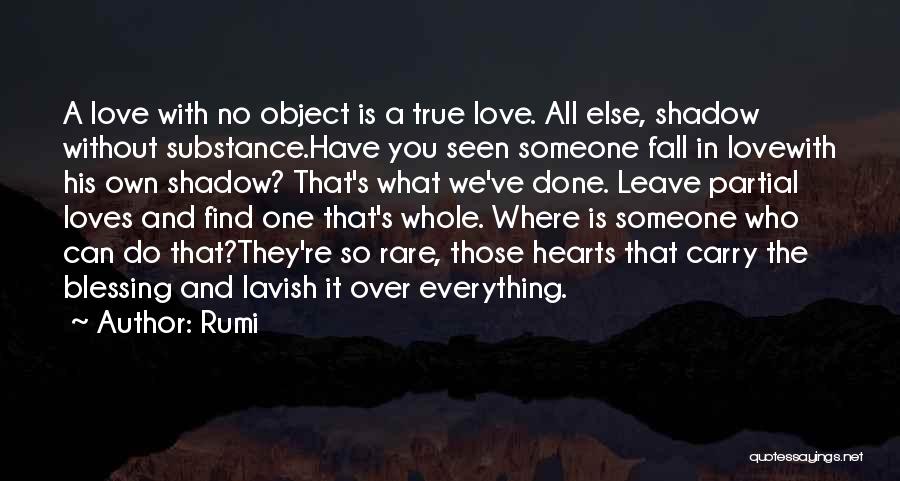 A love with no object is a true love. All else, shadow without substance.Have you seen someone fall in lovewith his own shadow? That's what we've done. Leave partial loves and find one that's whole. Where is someone who can do that?They're so rare, those hearts that carry the blessing and lavish it over everything.

~ Author: Rumi

quotessayings.net